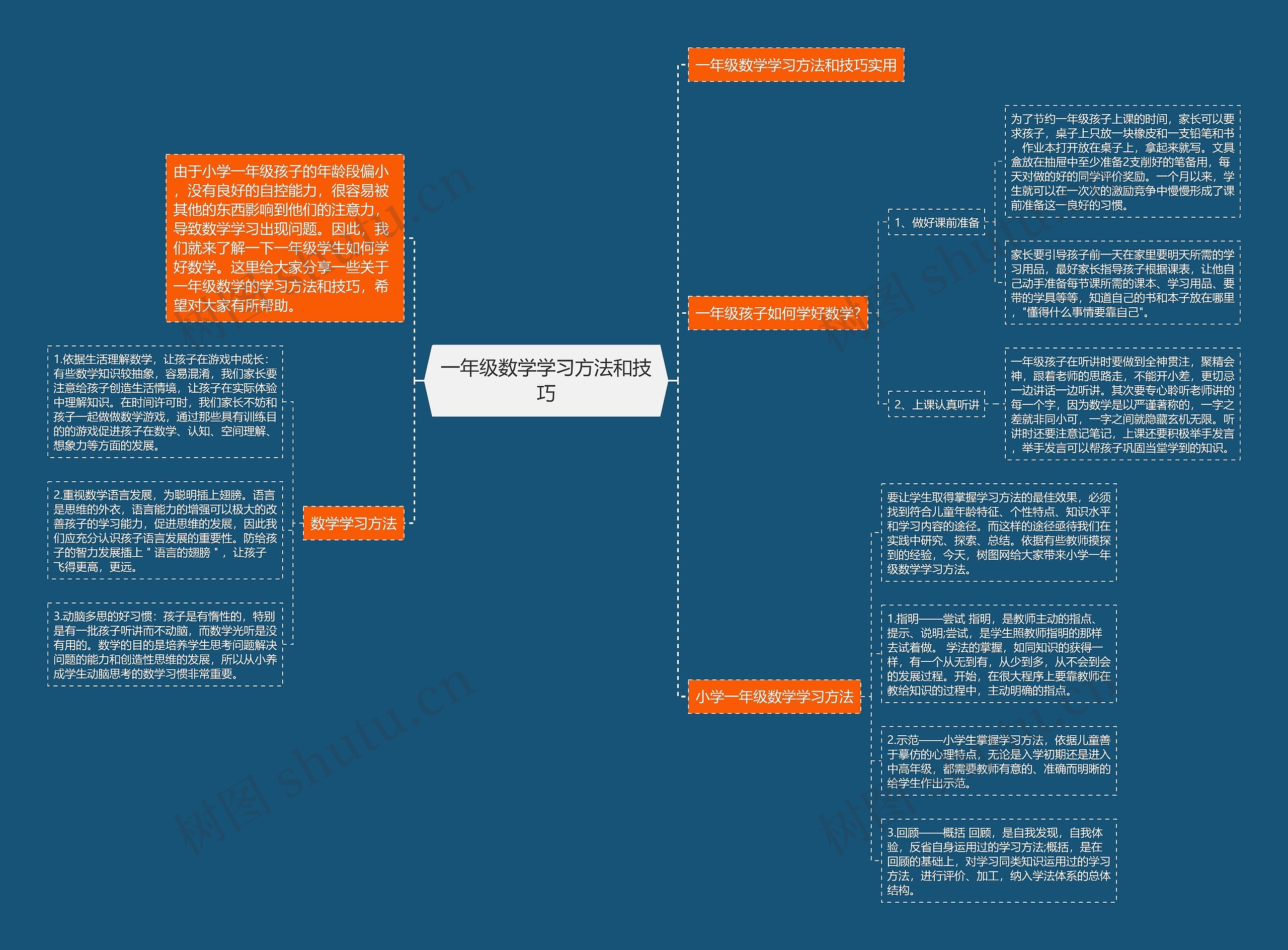 一年级数学学习方法和技巧

由于小学一年级孩子的年龄段偏小，没有良好的自控能力，很容易被其他的东西影响到他们的注意力，导致数学学习出现问题。因此，我们就来了解一下一年级学生如何学好数学。这里给大家分享一些关于一年级数学的学习方法和技巧，希望对大家有所帮助。

数学学习方法

1.依据生活理解数学，让孩子在游戏中成长：有些数学知识较抽象，容易混淆，我们家长要注意给孩子创造生活情境，让孩子在实际体验中理解知识。在时间许可时，我们家长不妨和孩子一起做做数学游戏，通过那些具有训练目的的游戏促进孩子在数学、认知、空间理解、想象力等方面的发展。

2.重视数学语言发展，为聪明插上翅膀。语言是思维的外衣，语言能力的增强可以极大的改善孩子的学习能力，促进思维的发展，因此我们应充分认识孩子语言发展的重要性。防给孩子的智力发展插上＂语言的翅膀＂，让孩子飞得更高，更远。

3.动脑多思的好习惯：孩子是有惰性的，特别是有一批孩子听讲而不动脑，而数学光听是没有用的。数学的目的是培养学生思考问题解决问题的能力和创造性思维的发展，所以从小养成学生动脑思考的数学习惯非常重要。

一年级数学学习方法和技巧实用

一年级孩子如何学好数学?

1、做好课前准备

为了节约一年级孩子上课的时间，家长可以要求孩子，桌子上只放一块橡皮和一支铅笔和书，作业本打开放在桌子上，拿起来就写。文具盒放在抽屉中至少准备2支削好的笔备用，每天对做的好的同学评价奖励。一个月以来，学生就可以在一次次的激励竞争中慢慢形成了课前准备这一良好的习惯。

家长要引导孩子前一天在家里要明天所需的学习用品，最好家长指导孩子根据课表，让他自己动手准备每节课所需的课本、学习用品、要带的学具等等，知道自己的书和本子放在哪里，"懂得什么事情要靠自己"。

2、上课认真听讲

一年级孩子在听讲时要做到全神贯注，聚精会神，跟着老师的思路走，不能开小差，更切忌一边讲话一边听讲。其次要专心聆听老师讲的每一个字，因为数学是以严谨著称的，一字之差就非同小可，一字之间就隐藏玄机无限。听讲时还要注意记笔记，上课还要积极举手发言，举手发言可以帮孩子巩固当堂学到的知识。

小学一年级数学学习方法

要让学生取得掌握学习方法的最佳效果，必须找到符合儿童年龄特征、个性特点、知识水平和学习内容的途径。而这样的途径亟待我们在实践中研究、探索、总结。依据有些教师摸探到的经验，今天，树图网给大家带来小学一年级数学学习方法。

1.指明——尝试 指明，是教师主动的指点、提示、说明;尝试，是学生照教师指明的那样去试着做。 学法的掌握，如同知识的获得一样，有一个从无到有，从少到多，从不会到会的发展过程。开始，在很大程序上要靠教师在教给知识的过程中，主动明确的指点。

2.示范——小学生掌握学习方法，依据儿童善于摹仿的心理特点，无论是入学初期还是进入中高年级，都需要教师有意的、准确而明晰的给学生作出示范。

3.回顾——概括 回顾，是自我发现，自我体验，反省自身运用过的学习方法;概括，是在回顾的基础上，对学习同类知识运用过的学习方法，进行评价、加工，纳入学法体系的总体结构。

树图 shutu.cn